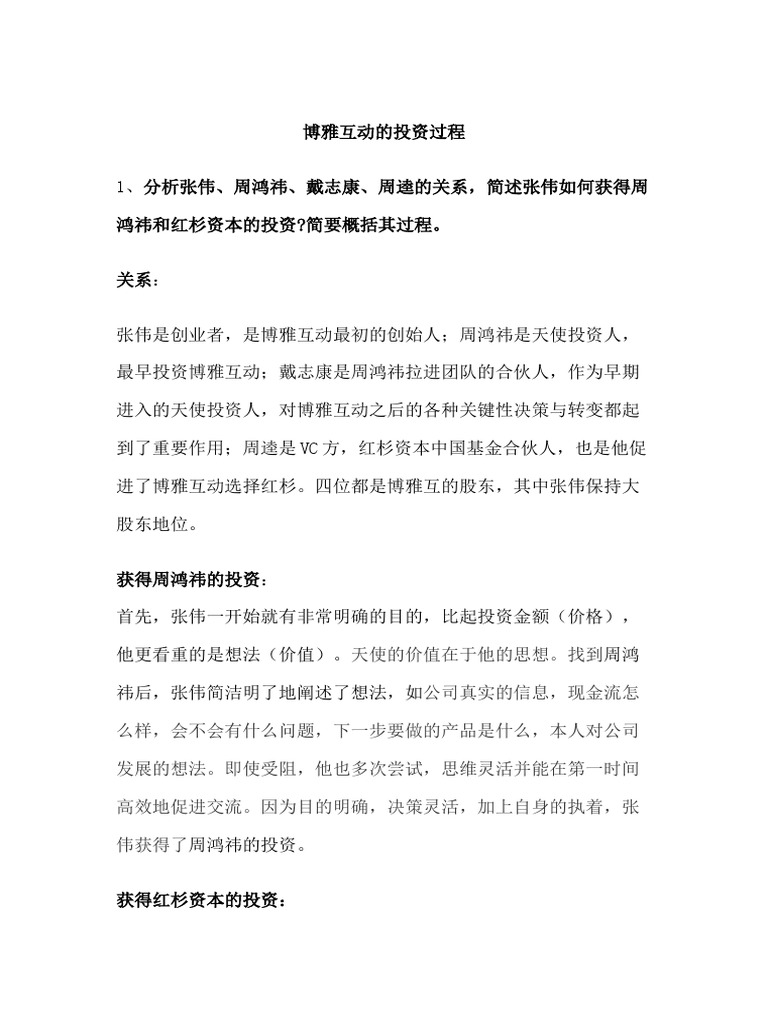 博雅互动的投资过程

1、分析张伟、周鸿祎、戴志康、周逵的关系，简述张伟如何获得周鸿祎和红杉资本的投资?简要概括其过程。

关系：

张伟是创业者，是博雅互动最初的创始人；周鸿祎是天使投资人，最早投资博雅互动；戴志康是周鸿祎拉进团队的合伙人，作为早期进入的天使投资人，对博雅互动之后的各种关键性决策与转变都起到了重要作用；周逵是VC方，红杉资本中国基金合伙人，也是他促进了博雅互动选择红杉。四位都是博雅互的股东，其中张伟保持大股东地位。

获得周鸿祎的投资：
首先，张伟一开始就有非常明确的目的，比起投资金额（价格），他更看重的是想法（价值）。天使的价值在于他的思想。找到周鸿祎后，张伟简洁明了地阐述了想法，如公司真实的信息，现金流怎么样，会不会有什么问题，下一步要做的产品是什么，本人对公司发展的想法。即使受阻，他也多次尝试，思维灵活并能在第一时间高效地促进交流。因为目的明确，决策灵活，加上自身的执着，张伟获得了周鸿祎的投资。

获得红杉资本的投资：